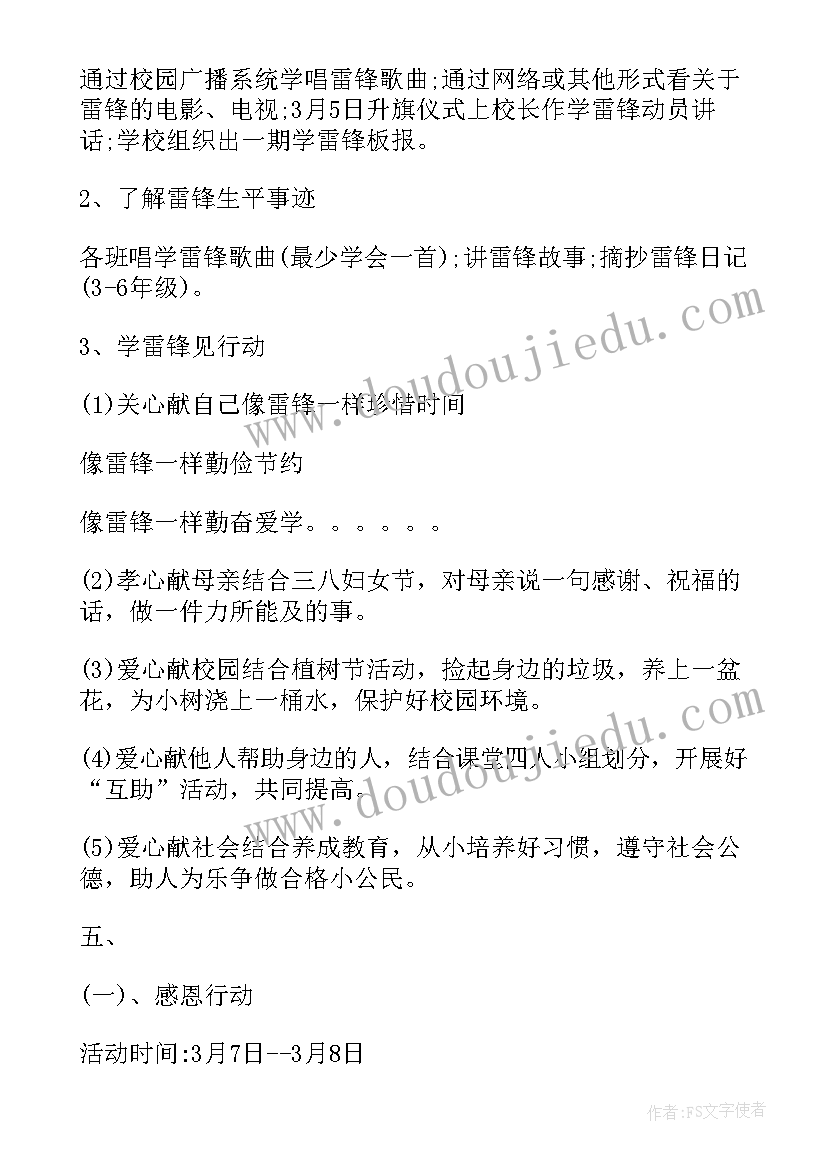 通过校园广播系统学唱雷锋歌曲;通过网络或其他形式看关于雷锋的电影、电视;3月5日升旗仪式上校长作学雷锋动员讲话;学校组织出一期学雷锋板报。

2、了解雷锋生平事迹

各班唱学雷锋歌曲(最少学会一首);讲雷锋故事;摘抄雷锋日记(3-6年级)。

3、学雷锋见行动

(1)关心献自己像雷锋一样珍惜时间

像雷锋一样勤俭节约

像雷锋一样勤奋爱学。。。。。。

(2)孝心献母亲结合三八妇女节，对母亲说一句感谢、祝福的话，做一件力所能及的事。

(3)爱心献校园结合植树节活动，捡起身边的垃圾，养上一盆花，为小树浇上一桶水，保护好校园环境。

(4)爱心献他人帮助身边的人，结合课堂四人小组划分，开展好“互助”活动，共同提高。

(5)爱心献社会结合养成教育，从小培养好习惯，遵守社会公德，助人为乐争做合格小公民。

五、

(一)、感恩行动

活动时间:3月7日--3月8日

www.doudoujiedu.com

www.doudoujiedu.com

作者:FS文字使者